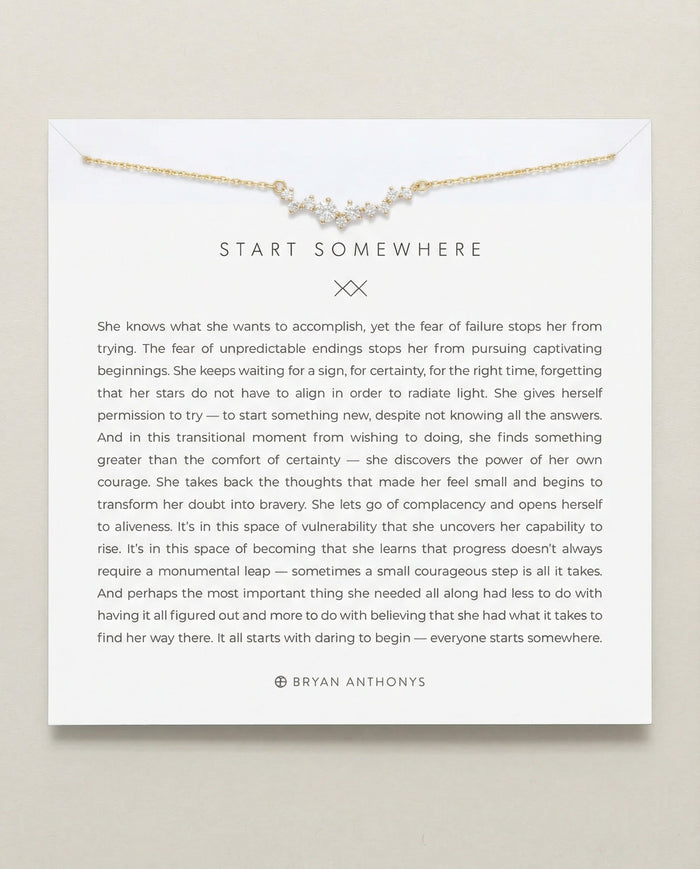 START SOMEWHERE

She knows what she wants to accomplish, yet the fear of failure stops her from trying. The fear of unpredictable endings stops her from pursuing captivating beginnings. She keeps waiting for a sign, for certainty, for the right time, forgetting that her stars do not have to align in order to radiate light. She gives herself permission to try — to start something new, despite not knowing all the answers. And in this transitional moment from wishing to doing, she finds something greater than the comfort of certainty — she discovers the power of her own courage. She takes back the thoughts that made her feel small and begins to transform her doubt into bravery. She lets go of complacency and opens herself to aliveness. It's in this space of vulnerability that she uncovers her capability to rise. It's in this space of becoming that she learns that progress doesn't always require a monumental leap — sometimes a small courageous step is all it takes. And perhaps the most important thing she needed all along had less to do with having it all figured out and more to do with believing that she had what it takes to find her way there. It all starts with daring to begin — everyone starts somewhere.

BRYAN ANTHONYS